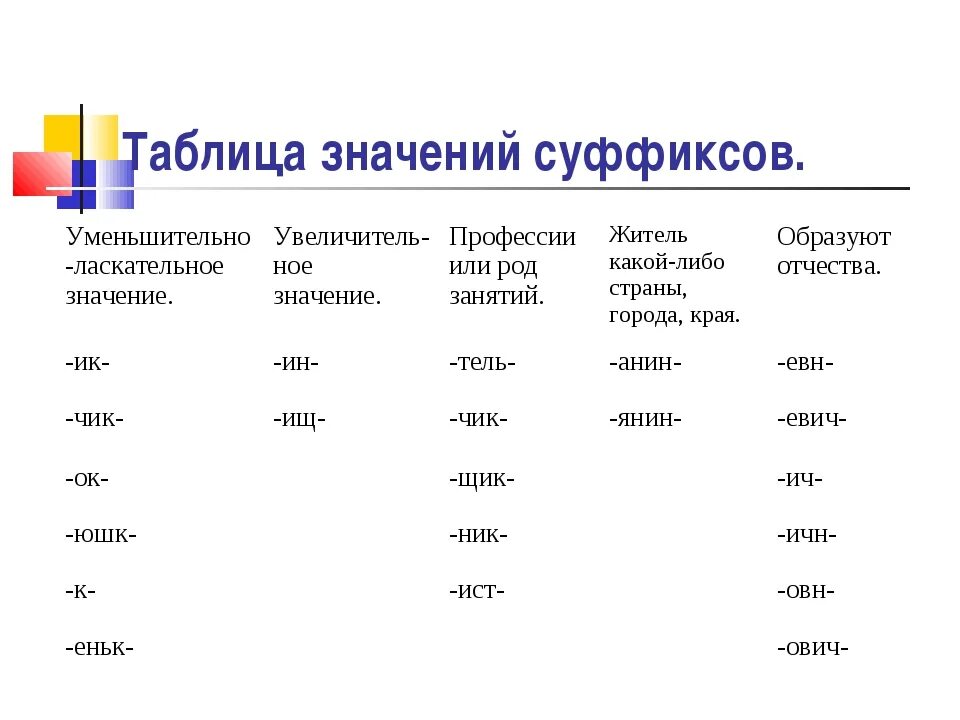 Таблица значений суффиксов.

| Уменьшительно-ласкательное значение. | Увеличительное значение. | Профессии или род занятий. | Житель какой-либо страны, города, края. | Образуют отчества. |
|---|---|---|---|---|
| -ик- | -ин- | -тель- | -анин- | -евн- |
| -чик- | -ищ- | -чик- | -янин- | -евич- |
| -ок- | | -щик- | | -ич- |
| -юшк- | | -ник- | | -ичн- |
| -к- | | -ист- | | -овн- |
| -еньк- | | | | -ович- |